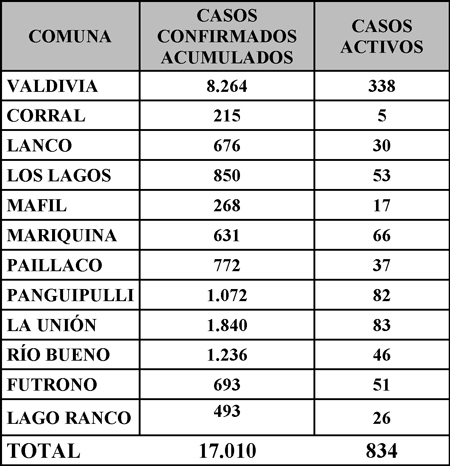 | COMUNA | CASOS CONFIRMADOS ACUMULADOS | CASOS ACTIVOS |
|---|---|---|
| VALDIVIA | 8.264 | 338 |
| CORRAL | 215 | 5 |
| LANCO | 676 | 30 |
| LOS LAGOS | 850 | 53 |
| MAFIL | 268 | 17 |
| MARIQUINA | 631 | 66 |
| PAILLACO | 772 | 37 |
| PANGUIPULLI | 1.072 | 82 |
| LA UNIÓN | 1.840 | 83 |
| RÍO BUENO | 1.236 | 46 |
| FUTRONO | 693 | 51 |
| LAGO RANCO | 493 | 26 |
| TOTAL | 17.010 | 834 |